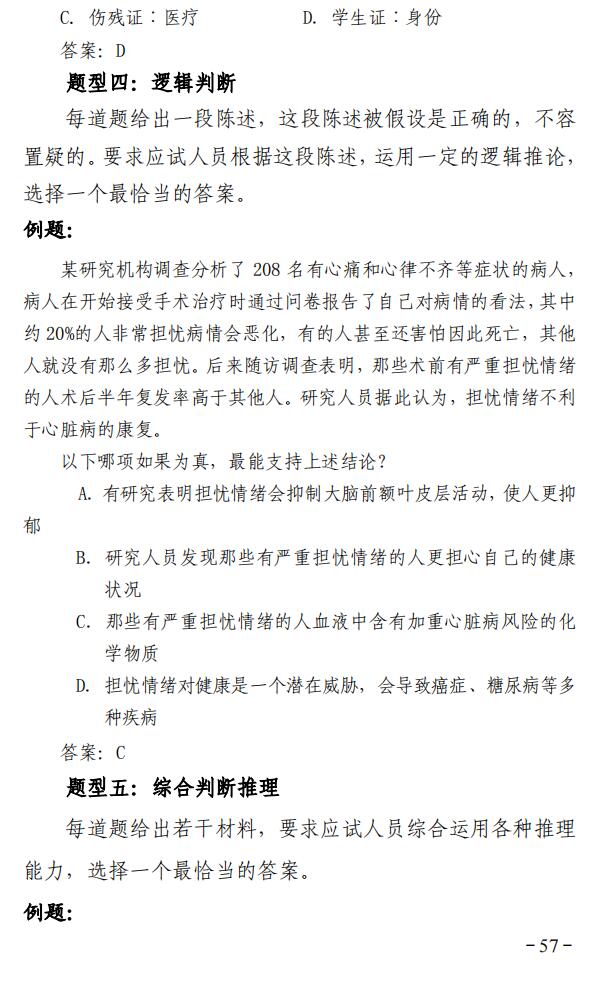 C. 伤残证：医疗　　　　　　D. 学生证：身份

答案：D

题型四：逻辑判断

每道题给出一段陈述，这段陈述被假设是正确的，不容置疑的。要求应试人员根据这段陈述，运用一定的逻辑推论，选择一个最恰当的答案。

例题：

某研究机构调查分析了 208 名有心痛和心律不齐等症状的病人，病人在开始接受手术治疗时通过问卷报告了自己对病情的看法，其中约 20%的人非常担忧病情会恶化，有的人甚至还害怕因此死亡，其他人就没有那么多担忧。后来随访调查表明，那些术前有严重担忧情绪的人术后半年复发率高于其他人。研究人员据此认为，担忧情绪不利于心脏病的康复。

以下哪项如果为真，最能支持上述结论？

A. 有研究表明担忧情绪会抑制大脑前额叶皮层活动，使人更抑郁

B. 研究人员发现那些有严重担忧情绪的人更担心自己的健康状况

C. 那些有严重担忧情绪的人血液中含有加重心脏病风险的化学物质

D. 担忧情绪对健康是一个潜在威胁，会导致癌症、糖尿病等多种疾病

答案：C

题型五：综合判断推理

每道题给出若干材料，要求应试人员综合运用各种推理能力，选择一个最恰当的答案。

例题：

－57－